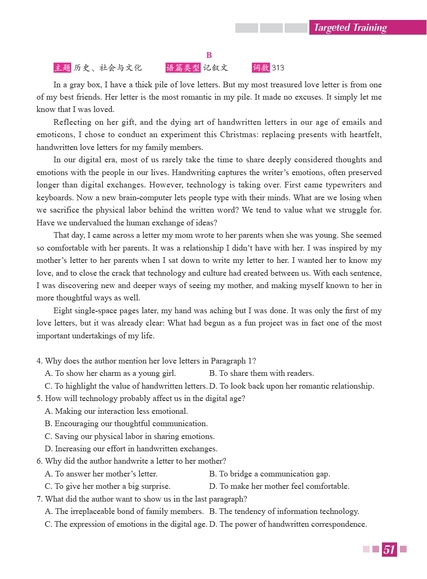 Targeted Training

B

主题 历史、社会与文化　　语篇类型 记叙文　　词数 313

In a gray box, I have a thick pile of love letters. But my most treasured love letter is from one of my best friends. Her letter is the most romantic in my pile. It made no excuses. It simply let me know that I was loved.

Reflecting on her gift, and the dying art of handwritten letters in our age of emails and emoticons, I chose to conduct an experiment this Christmas: replacing presents with heartfelt, handwritten love letters for my family members.

In our digital era, most of us rarely take the time to share deeply considered thoughts and emotions with the people in our lives. Handwriting captures the writer's emotions, often preserved longer than digital exchanges. However, technology is taking over. First came typewriters and keyboards. Now a new brain-computer lets people type with their minds. What are we losing when we sacrifice the physical labor behind the written word? We tend to value what we struggle for. Have we undervalued the human exchange of ideas?

That day, I came across a letter my mom wrote to her parents when she was young. She seemed so comfortable with her parents. It was a relationship I didn't have with her. I was inspired by my mother's letter to her parents when I sat down to write my letter to her. I wanted her to know my love, and to close the crack that technology and culture had created between us. With each sentence, I was discovering new and deeper ways of seeing my mother, and making myself known to her in more thoughtful ways as well.

Eight single-space pages later, my hand was aching but I was done. It was only the first of my love letters, but it was already clear: What had begun as a fun project was in fact one of the most important undertakings of my life.

4. Why does the author mention her love letters in Paragraph 1?
A. To show her charm as a young girl.
B. To share them with readers.
C. To highlight the value of handwritten letters.
D. To look back upon her romantic relationship.
5. How will technology probably affect us in the digital age?
A. Making our interaction less emotional.
B. Encouraging our thoughtful communication.
C. Saving our physical labor in sharing emotions.
D. Increasing our effort in handwritten exchanges.
6. Why did the author handwrite a letter to her mother?
A. To answer her mother's letter.
B. To bridge a communication gap.
C. To give her mother a big surprise.
D. To make her mother feel comfortable.
7. What did the author want to show us in the last paragraph?
A. The irreplaceable bond of family members.
B. The tendency of information technology.
C. The expression of emotions in the digital age.
D. The power of handwritten correspondence.

51